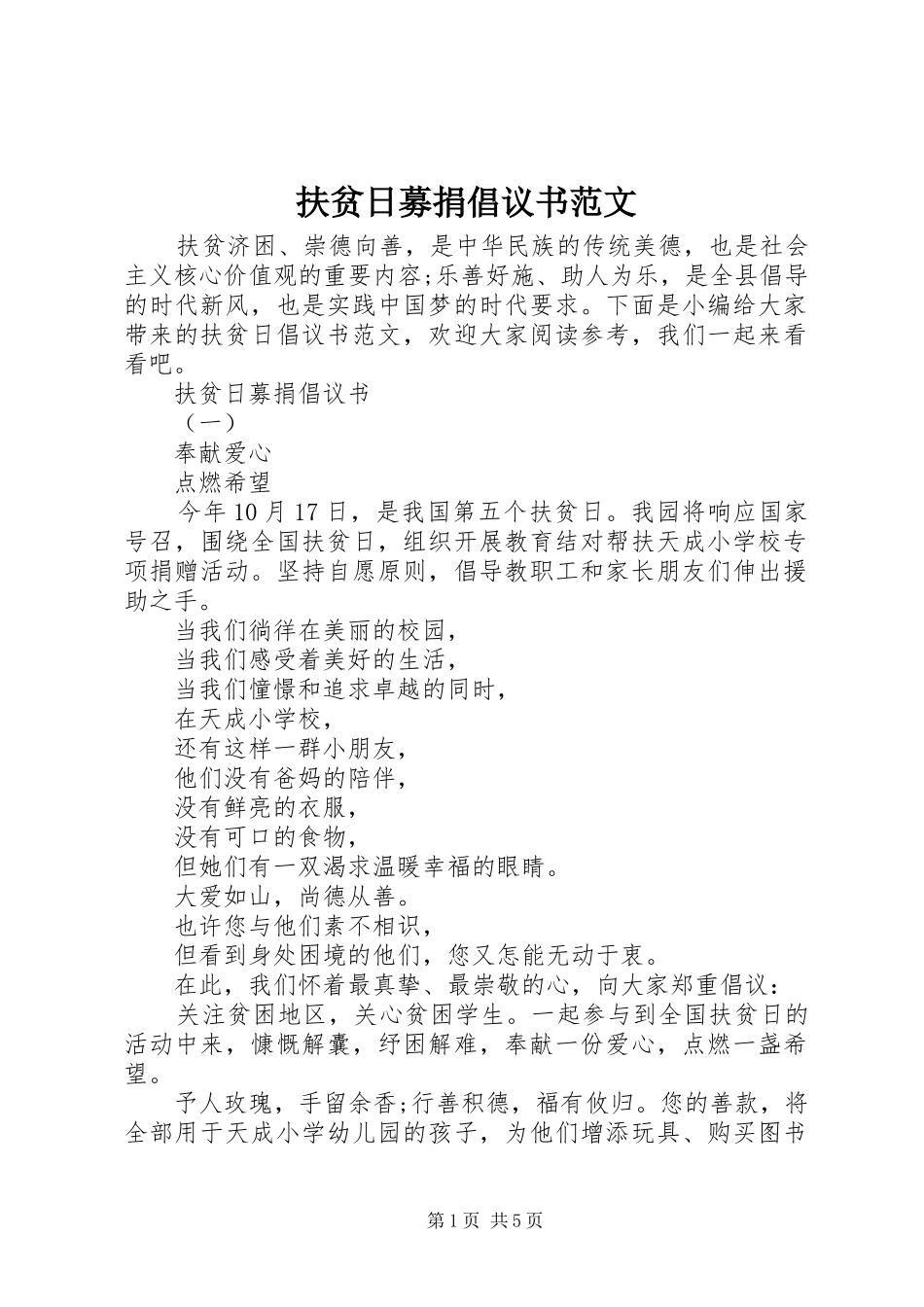 扶贫日募捐倡议书范文

扶贫济困、崇德向善，是中华民族的传统美德，也是社会主义核心价值观的重要内容;乐善好施、助人为乐，是全县倡导的时代新风，也是实践中国梦的时代要求。下面是小编给大家带来的扶贫日倡议书范文，欢迎大家阅读参考，我们一起来看看吧。

扶贫日募捐倡议书

（一）

奉献爱心

点燃希望

今年10月17日，是我国第五个扶贫日。我园将响应国家号召，围绕全国扶贫日，组织开展教育结对帮扶天成小学校专项捐赠活动。坚持自愿原则，倡导教职工和家长朋友们伸出援助之手。

当我们徜徉在美丽的校园，

当我们感受着美好的生活，

当我们憧憬和追求卓越的同时，

在天成小学校，

还有这样一群小朋友，

他们没有爸妈的陪伴，

没有鲜亮的衣服，

没有可口的食物，

但她们有一双渴求温暖幸福的眼睛。

大爱如山，尚德从善。

也许您与他们素不相识，

但看到身处困境的他们，您又怎能无动于衷。

在此，我们怀着最真挚、最崇敬的心，向大家郑重倡议：

关注贫困地区，关心贫困学生。一起参与到全国扶贫日的活动中来，慷慨解囊，纾困解难，奉献一份爱心，点燃一盏希望。

予人玫瑰，手留余香;行善积德，福有攸归。您的善款，将全部用于天成小学幼儿园的孩子，为他们增添玩具、购买图书

第1页 共5页